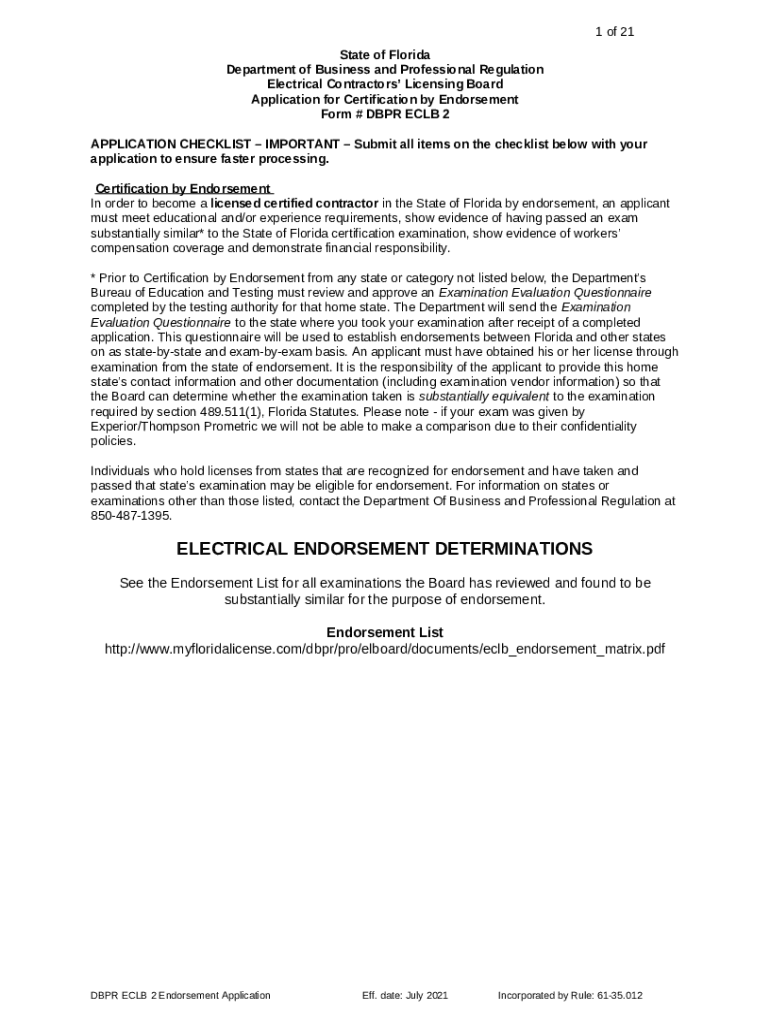 1 of 21

State of Florida
Department of Business and Professional Regulation
Electrical Contractors' Licensing Board
Application for Certification by Endorsement
Form # DBPR ECLB 2

APPLICATION CHECKLIST – IMPORTANT – Submit all items on the checklist below with your application to ensure faster processing.

Certification by Endorsement
In order to become a licensed certified contractor in the State of Florida by endorsement, an applicant must meet educational and/or experience requirements, show evidence of having passed an exam substantially similar* to the State of Florida certification examination, show evidence of workers' compensation coverage and demonstrate financial responsibility.

* Prior to Certification by Endorsement from any state or category not listed below, the Department's Bureau of Education and Testing must review and approve an Examination Evaluation Questionnaire completed by the testing authority for that home state. The Department will send the Examination Evaluation Questionnaire to the state where you took your examination after receipt of a completed application. This questionnaire will be used to establish endorsements between Florida and other states on as state-by-state and exam-by-exam basis. An applicant must have obtained his or her license through examination from the state of endorsement. It is the responsibility of the applicant to provide this home state's contact information and other documentation (including examination vendor information) so that the Board can determine whether the examination taken is substantially equivalent to the examination required by section 489.511(1), Florida Statutes. Please note - if your exam was given by Experior/Thompson Prometric we will not be able to make a comparison due to their confidentiality policies.

Individuals who hold licenses from states that are recognized for endorsement and have taken and passed that state's examination may be eligible for endorsement. For information on states or examinations other than those listed, contact the Department Of Business and Professional Regulation at 850-487-1395.

ELECTRICAL ENDORSEMENT DETERMINATIONS

See the Endorsement List for all examinations the Board has reviewed and found to be substantially similar for the purpose of endorsement.

Endorsement List
http://www.myfloridalicense.com/dbpr/pro/elboard/documents/eclb_endorsement_matrix.pdf

DBPR ECLB 2 Endorsement Application Eff. date: July 2021 Incorporated by Rule: 61-35.012